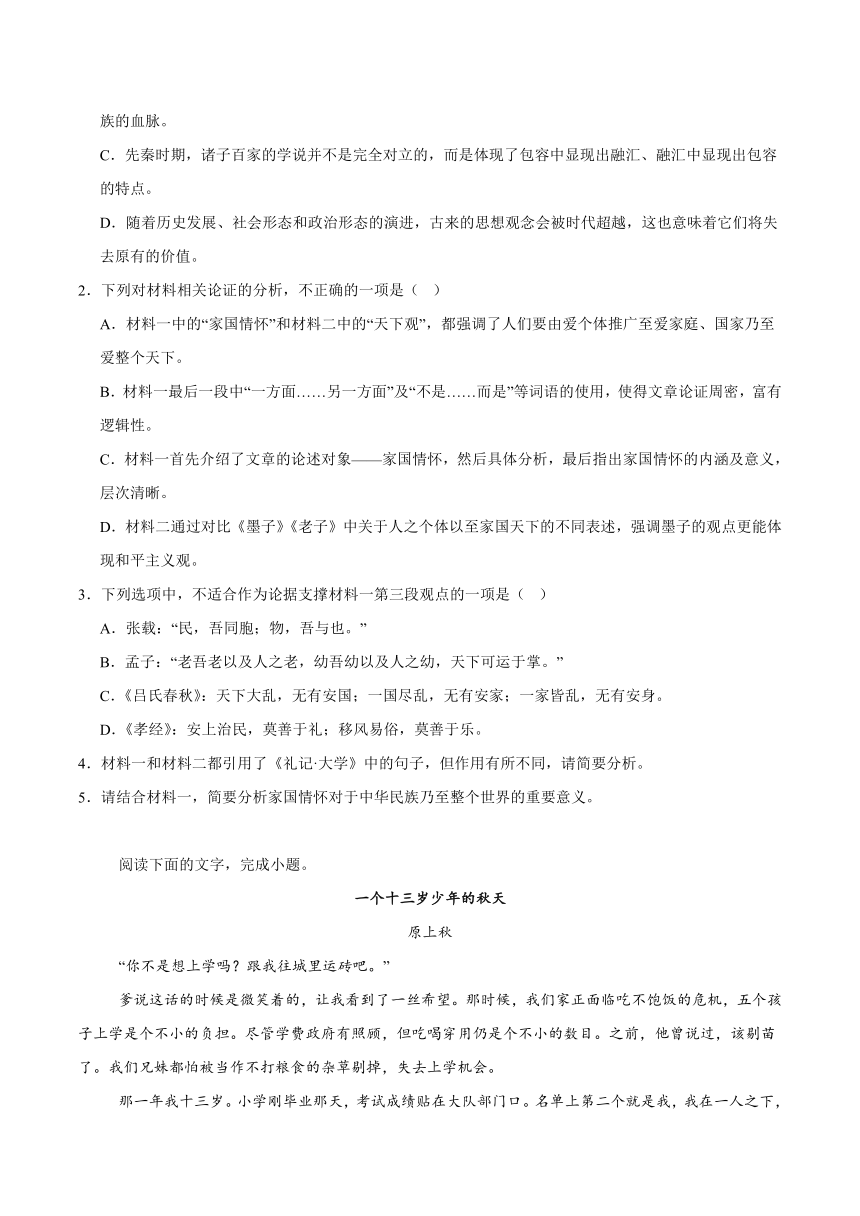 族的血脉。

C．先秦时期，诸子百家的学说并不是完全对立的，而是体现了包容中显现出融汇、融汇中显现出包容的特点。

D．随着历史发展、社会形态和政治形态的演进，古来的思想观念会被时代超越，这也意味着它们将失去原有的价值。

2．下列对材料相关论证的分析，不正确的一项是（ ）

A．材料一中的“家国情怀”和材料二中的“天下观”，都强调了人们要由爱个体推广至爱家庭、国家乃至爱整个天下。

B．材料一最后一段中“一方面……另一方面”及“不是……而是”等词语的使用，使得文章论证周密，富有逻辑性。

C．材料一首先介绍了文章的论述对象——家国情怀，然后具体分析，最后指出家国情怀的内涵及意义，层次清晰。

D．材料二通过对比《墨子》《老子》中关于人之个体以至家国天下的不同表述，强调墨子的观点更能体现和平主义观。

3．下列选项中，不适合作为论据支撑材料一第三段观点的一项是（ ）

A．张载：“民，吾同胞；物，吾与也。”

B．孟子：“老吾老以及人之老，幼吾幼以及人之幼，天下可运于掌。”

C．《吕氏春秋》：天下大乱，无有安国；一国尽乱，无有安家；一家皆乱，无有安身。

D．《孝经》：安上治民，莫善于礼；移风易俗，莫善于乐。

4．材料一和材料二都引用了《礼记·大学》中的句子，但作用有所不同，请简要分析。

5．请结合材料一，简要分析家国情怀对于中华民族乃至整个世界的重要意义。

阅读下面的文字，完成小题。

一个十三岁少年的秋天

原上秋

“你不是想上学吗？跟我往城里运砖吧。”

爹说这话的时候是微笑着的，让我看到了一丝希望。那时候，我们家正面临吃不饱饭的危机，五个孩子上学是个不小的负担。尽管学费政府有照顾，但吃喝穿用仍是个不小的数目。之前，他曾说过，该剔苗了。我们兄妹都怕被当作不打粮食的杂草剔掉，失去上学机会。

那一年我十三岁。小学刚毕业那天，考试成绩贴在大队部门口。名单上第二个就是我，我在一人之下，